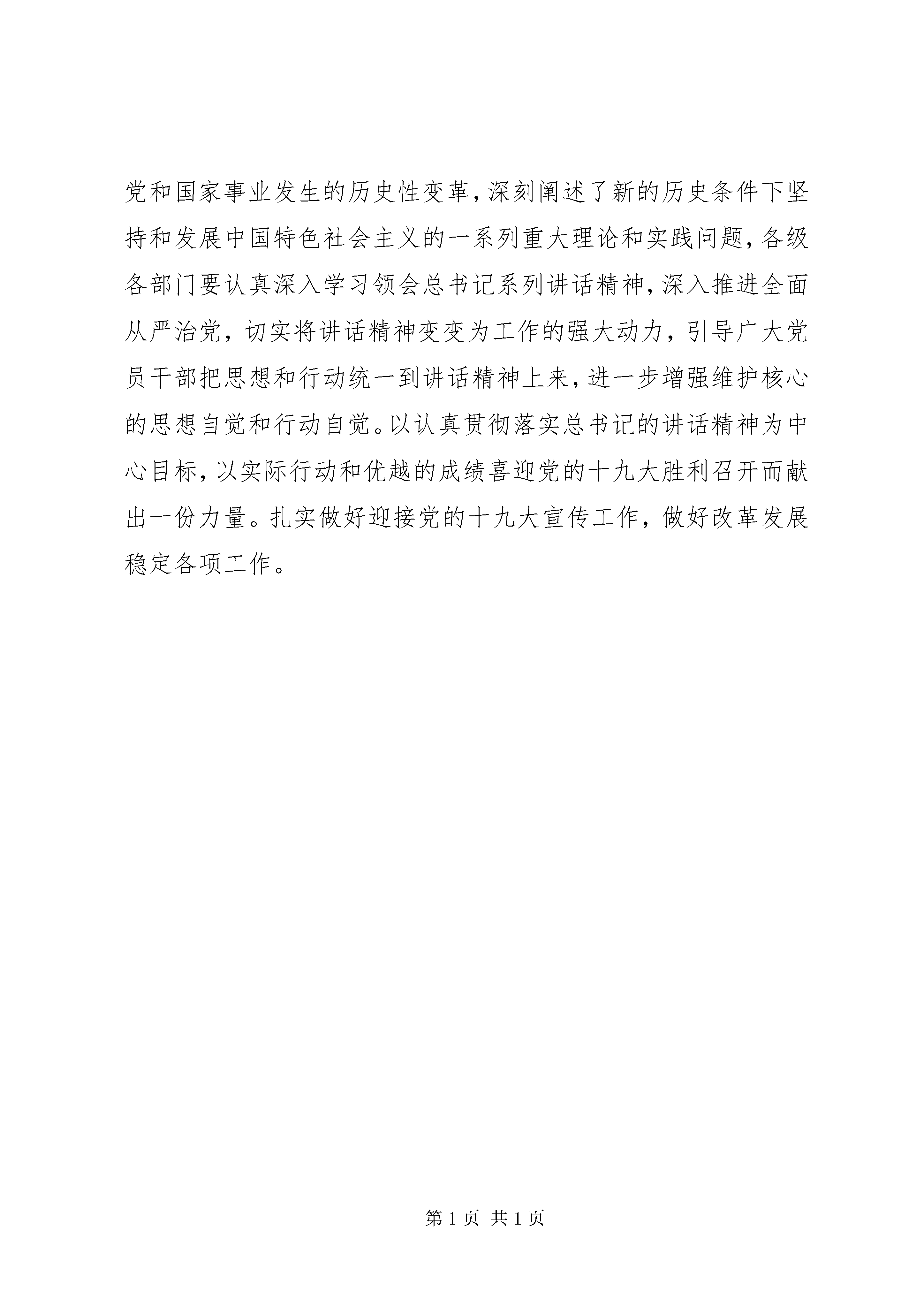 党和国家事业发生的历史性变革，深刻阐述了新的历史条件下坚持和发展中国特色社会主义的一系列重大理论和实践问题，各级各部门要认真深入学习领会总书记系列讲话精神，深入推进全面从严治党，切实将讲话精神变变为工作的强大动力，引导广大党员干部把思想和行动统一到讲话精神上来，进一步增强维护核心的思想自觉和行动自觉。以认真贯彻落实总书记的讲话精神为中心目标，以实际行动和优越的成绩喜迎党的十九大胜利召开而献出一份力量。扎实做好迎接党的十九大宣传工作，做好改革发展稳定各项工作。

第 1 页 共 1 页